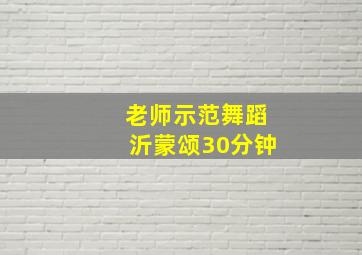 老师示范舞蹈
沂蒙颂30分钟